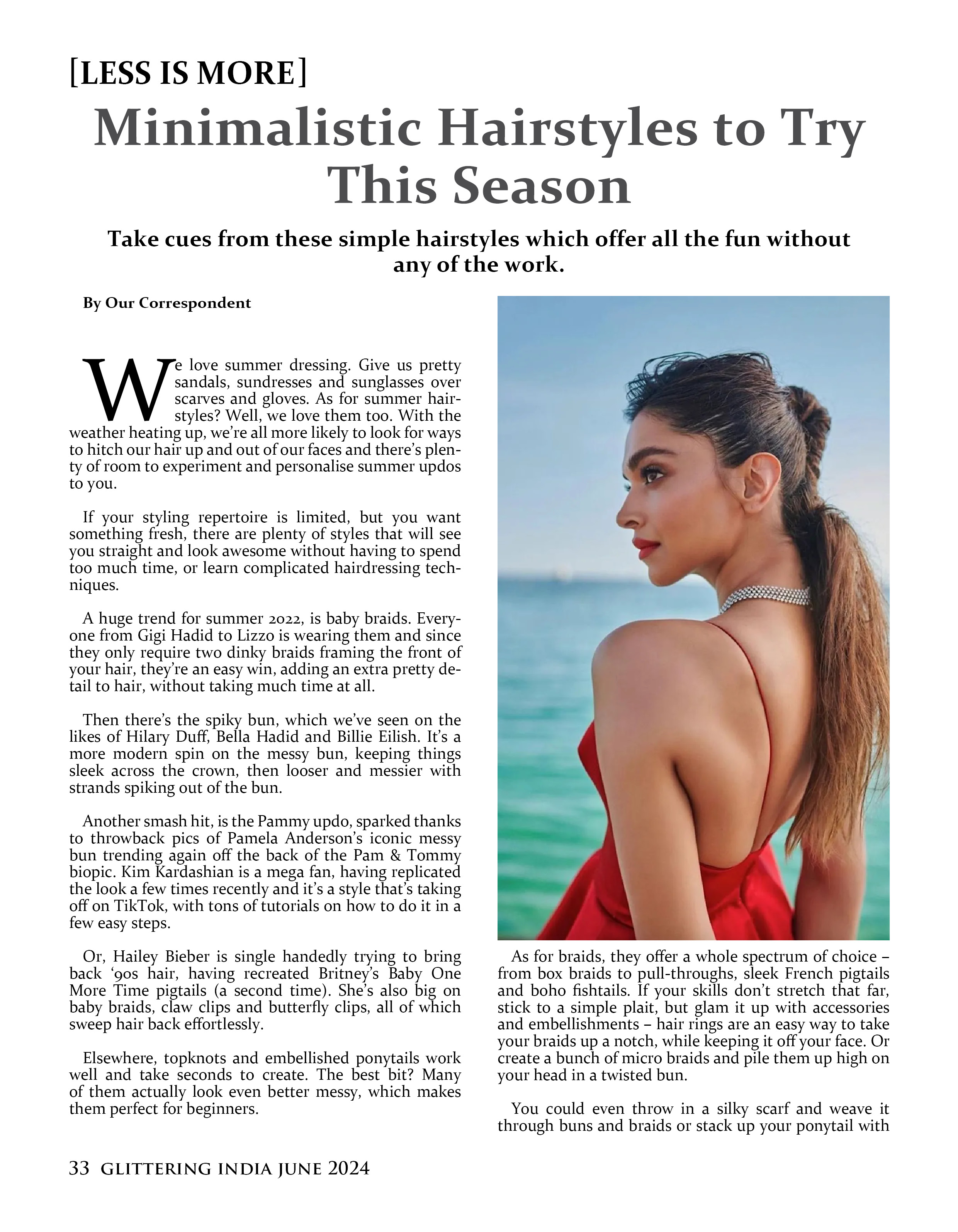 [LESS IS MORE]

Minimalistic Hairstyles to Try This Season

Take cues from these simple hairstyles which offer all the fun without any of the work.

By Our Correspondent

We love summer dressing. Give us pretty sandals, sundresses and sunglasses over scarves and gloves. As for summer hairstyles? Well, we love them too. With the weather heating up, we're all more likely to look for ways to hitch our hair up and out of our faces and there's plenty of room to experiment and personalise summer updos to you.

If your styling repertoire is limited, but you want something fresh, there are plenty of styles that will see you straight and look awesome without having to spend too much time, or learn complicated hairdressing techniques.

A huge trend for summer 2022, is baby braids. Everyone from Gigi Hadid to Lizzo is wearing them and since they only require two dinky braids framing the front of your hair, they're an easy win, adding an extra pretty detail to hair, without taking much time at all.

Then there's the spiky bun, which we've seen on the likes of Hilary Duff, Bella Hadid and Billie Eilish. It's a more modern spin on the messy bun, keeping things sleek across the crown, then looser and messier with strands spiking out of the bun.

Another smash hit, is the Pammy updo, sparked thanks to throwback pics of Pamela Anderson's iconic messy bun trending again off the back of the Pam & Tommy biopic. Kim Kardashian is a mega fan, having replicated the look a few times recently and it's a style that's taking off on TikTok, with tons of tutorials on how to do it in a few easy steps.

Or, Hailey Bieber is single handedly trying to bring back '90s hair, having recreated Britney's Baby One More Time pigtails (a second time). She's also big on baby braids, claw clips and butterfly clips, all of which sweep hair back effortlessly.

Elsewhere, topknots and embellished ponytails work well and take seconds to create. The best bit? Many of them actually look even better messy, which makes them perfect for beginners.

As for braids, they offer a whole spectrum of choice – from box braids to pull-throughs, sleek French pigtails and boho fishtails. If your skills don't stretch that far, stick to a simple plait, but glam it up with accessories and embellishments – hair rings are an easy way to take your braids up a notch, while keeping it off your face. Or create a bunch of micro braids and pile them up high on your head in a twisted bun.

You could even throw in a silky scarf and weave it through buns and braids or stack up your ponytail with

33 GLITTERING INDIA JUNE 2024